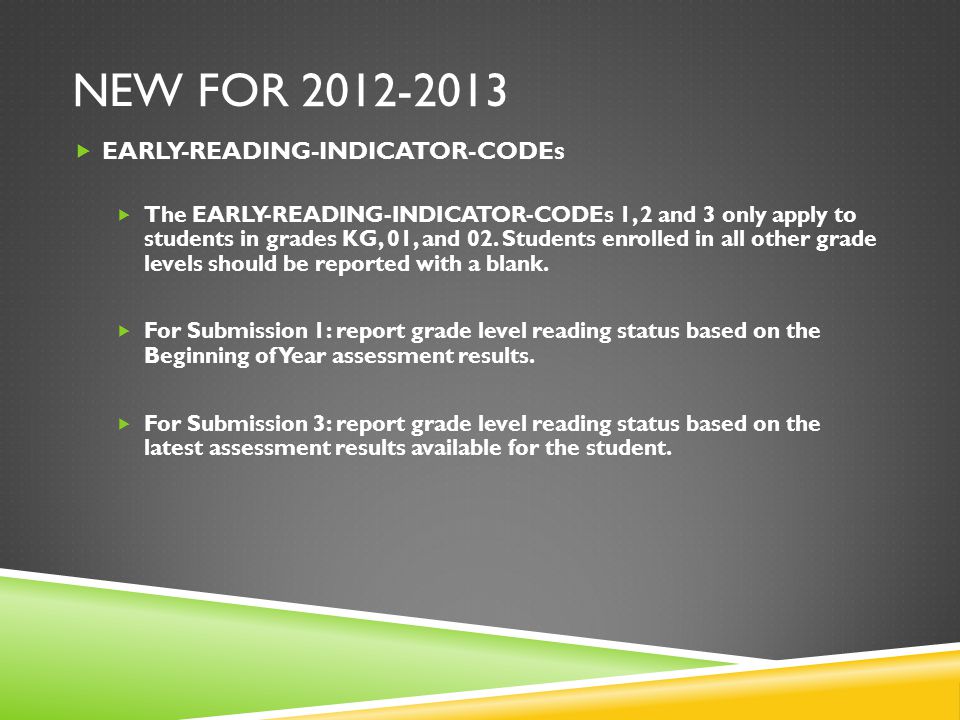 NEW FOR 2012-2013

EARLY-READING-INDICATOR-CODEs

The EARLY-READING-INDICATOR-CODEs 1, 2 and 3 only apply to students in grades KG, 01, and 02. Students enrolled in all other grade levels should be reported with a blank.

For Submission 1: report grade level reading status based on the Beginning of Year assessment results.

For Submission 3: report grade level reading status based on the latest assessment results available for the student.